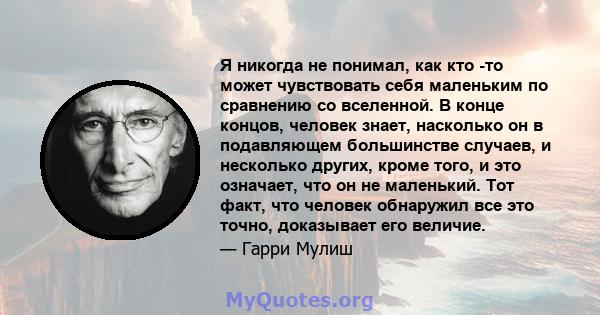 Я никогда не понимал, как кто -то может чувствовать себя маленьким по сравнению со вселенной. В конце концов, человек знает, насколько он в подавляющем большинстве случаев, и несколько других, кроме того, и это означает, что он не маленький. Тот факт, что человек обнаружил все это точно, доказывает его величие.

— Гарри Мулиш

MyQuotes.org